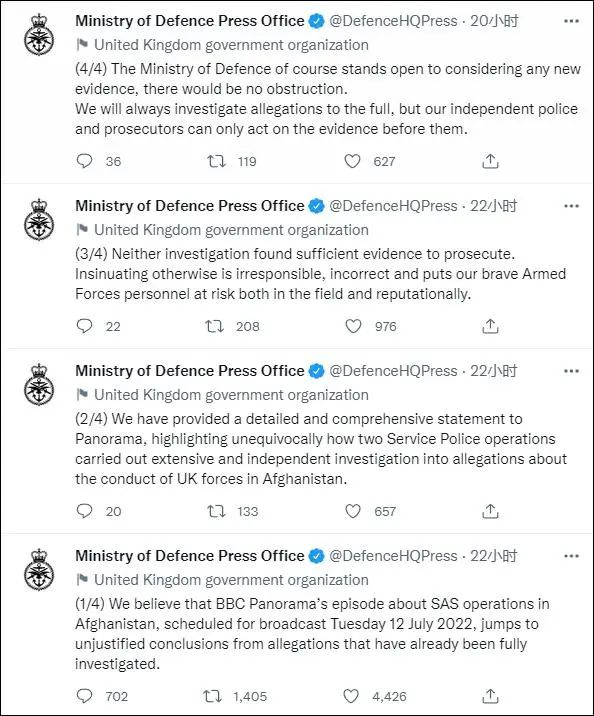 Ministry of Defence Press Office @DefenceHQPress · 20小时 ···
United Kingdom government organization
(4/4) The Ministry of Defence of course stands open to considering any new evidence, there would be no obstruction.
We will always investigate allegations to the full, but our independent police and prosecutors can only act on the evidence before them.

36 119 627

Ministry of Defence Press Office @DefenceHQPress · 22小时 ···
United Kingdom government organization
(3/4) Neither investigation found sufficient evidence to prosecute. Insinuating otherwise is irresponsible, incorrect and puts our brave Armed Forces personnel at risk both in the field and reputationally.

22 208 976

Ministry of Defence Press Office @DefenceHQPress · 22小时 ···
United Kingdom government organization
(2/4) We have provided a detailed and comprehensive statement to Panorama, highlighting unequivocally how two Service Police operations carried out extensive and independent investigation into allegations about the conduct of UK forces in Afghanistan.

20 133 657

Ministry of Defence Press Office @DefenceHQPress · 22小时 ···
United Kingdom government organization
(1/4) We believe that BBC Panorama's episode about SAS operations in Afghanistan, scheduled for broadcast Tuesday 12 July 2022, jumps to unjustified conclusions from allegations that have already been fully investigated.

702 1,405 4,426